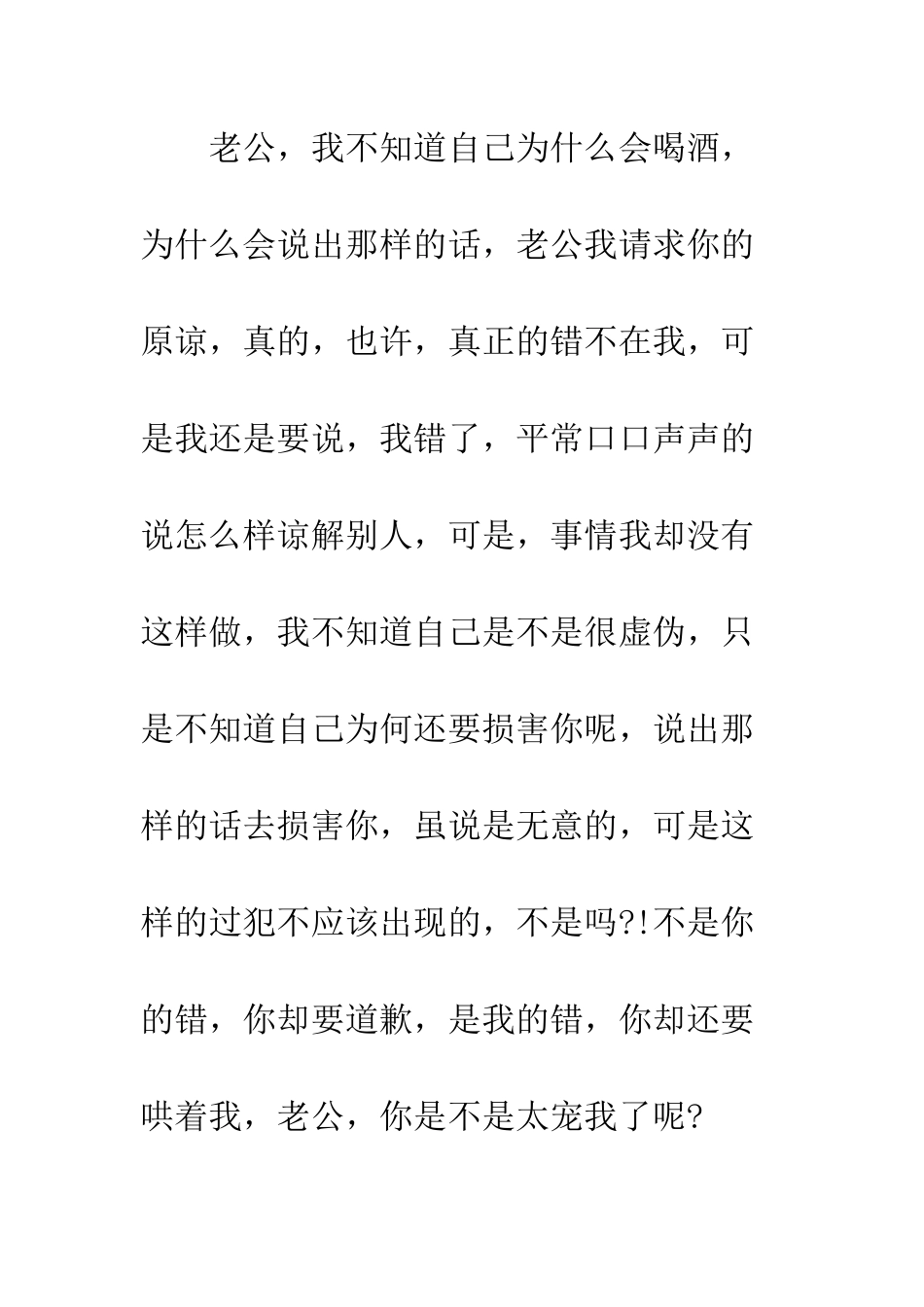 老公，我不知道自己为什么会喝酒，为什么会说出那样的话，老公我请求你的原谅，真的，也许，真正的错不在我，可是我还是要说，我错了，平常口口声声的说怎么样谅解别人，可是，事情我却没有这样做，我不知道自己是不是很虚伪，只是不知道自己为何还要损害你呢，说出那样的话去损害你，虽说是无意的，可是这样的过犯不应该出现的，不是吗?!不是你的错，你却要道歉，是我的错，你却还要哄着我，老公，你是不是太宠我了呢?